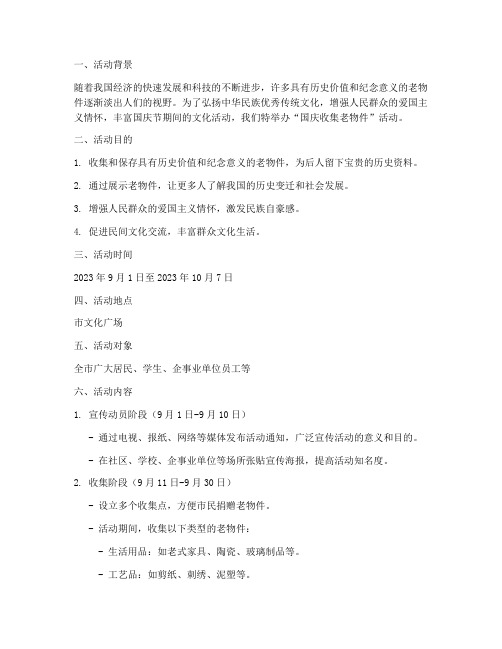 一、活动背景

随着我国经济的快速发展和科技的不断进步，许多具有历史价值和纪念意义的老物件逐渐淡出人们的视野。为了弘扬中华民族优秀传统文化，增强人民群众的爱国主义情怀，丰富国庆节期间的文化活动，我们特举办“国庆收集老物件”活动。

二、活动目的

1. 收集和保存具有历史价值和纪念意义的老物件，为后人留下宝贵的历史资料。

2. 通过展示老物件，让更多人了解我国的历史变迁和社会发展。

3. 增强人民群众的爱国主义情怀，激发民族自豪感。

4. 促进民间文化交流，丰富群众文化生活。

三、活动时间

2023 年 9 月 1 日至 2023 年 10 月 7 日

四、活动地点

市文化广场

五、活动对象

全市广大居民、学生、企事业单位员工等

六、活动内容

1. 宣传动员阶段（9 月 1 日-9 月 10 日）

- 通过电视、报纸、网络等媒体发布活动通知，广泛宣传活动的意义和目的。

- 在社区、学校、企事业单位等场所张贴宣传海报，提高活动知名度。

2. 收集阶段（9 月 11 日-9 月 30 日）

- 设立多个收集点，方便市民捐赠老物件。

- 活动期间，收集以下类型的老物件：

- 生活用品：如老式家具、陶瓷、玻璃制品等。

- 工艺品：如剪纸、刺绣、泥塑等。